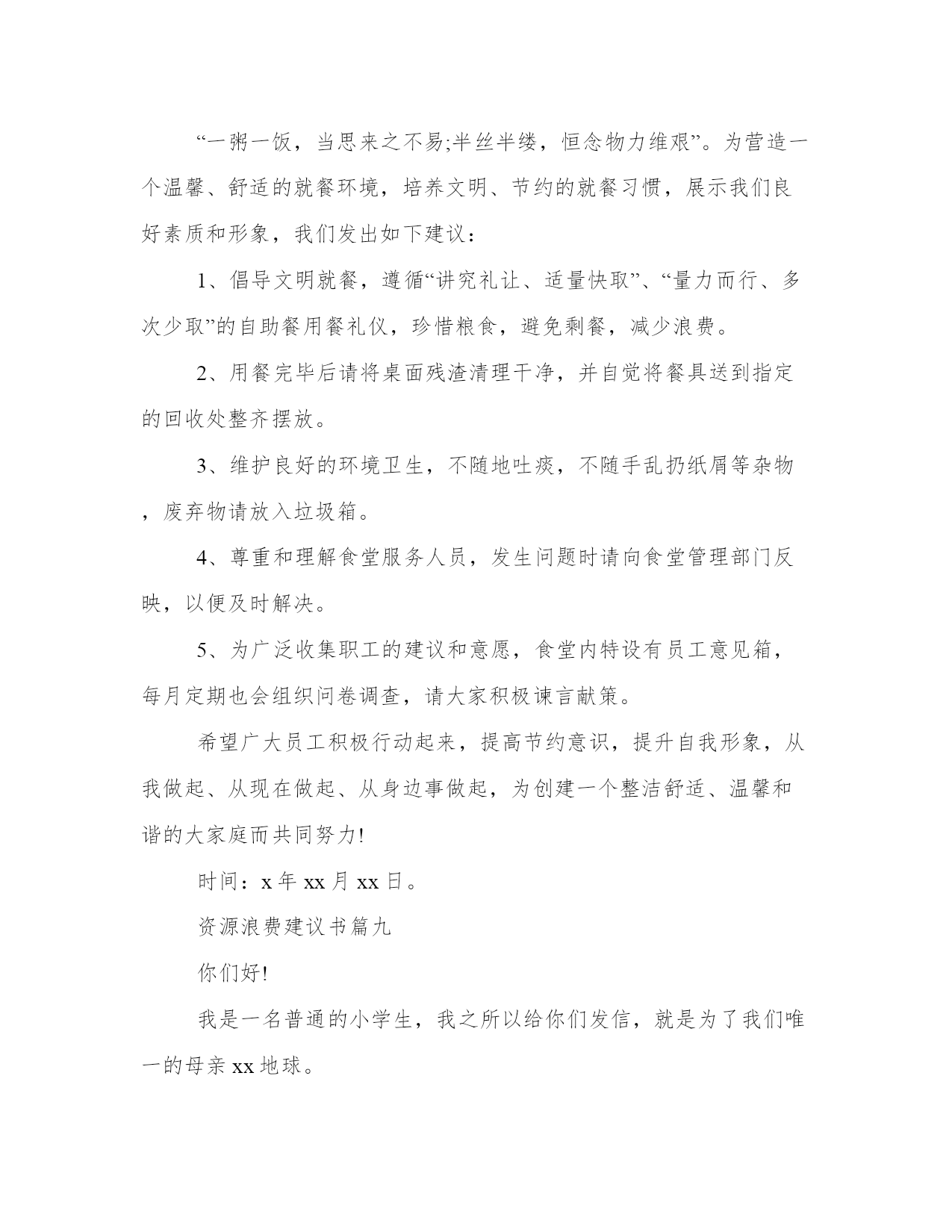 “一粥一饭，当思来之不易;半丝半缕，恒念物力维艰”。为营造一个温馨、舒适的就餐环境，培养文明、节约的就餐习惯，展示我们良好素质和形象，我们发出如下建议：

1、倡导文明就餐，遵循“讲究礼让、适量快取”、“量力而行、多次少取”的自助餐用餐礼仪，珍惜粮食，避免剩餐，减少浪费。

2、用餐完毕后请将桌面残渣清理干净，并自觉将餐具送到指定的回收处整齐摆放。

3、维护良好的环境卫生，不随地吐痰，不随手乱扔纸屑等杂物，废弃物请放入垃圾箱。

4、尊重和理解食堂服务人员，发生问题时请向食堂管理部门反映，以便及时解决。

5、为广泛收集职工的建议和意愿，食堂内特设有员工意见箱，每月定期也会组织问卷调查，请大家积极谏言献策。

希望广大员工积极行动起来，提高节约意识，提升自我形象，从我做起、从现在做起、从身边事做起，为创建一个整洁舒适、温馨和谐的大家庭而共同努力!

时间：x 年 xx 月 xx 日。

资源浪费建议书篇九

你们好!

我是一名普通的小学生，我之所以给你们发信，就是为了我们唯一的母亲 xx 地球。